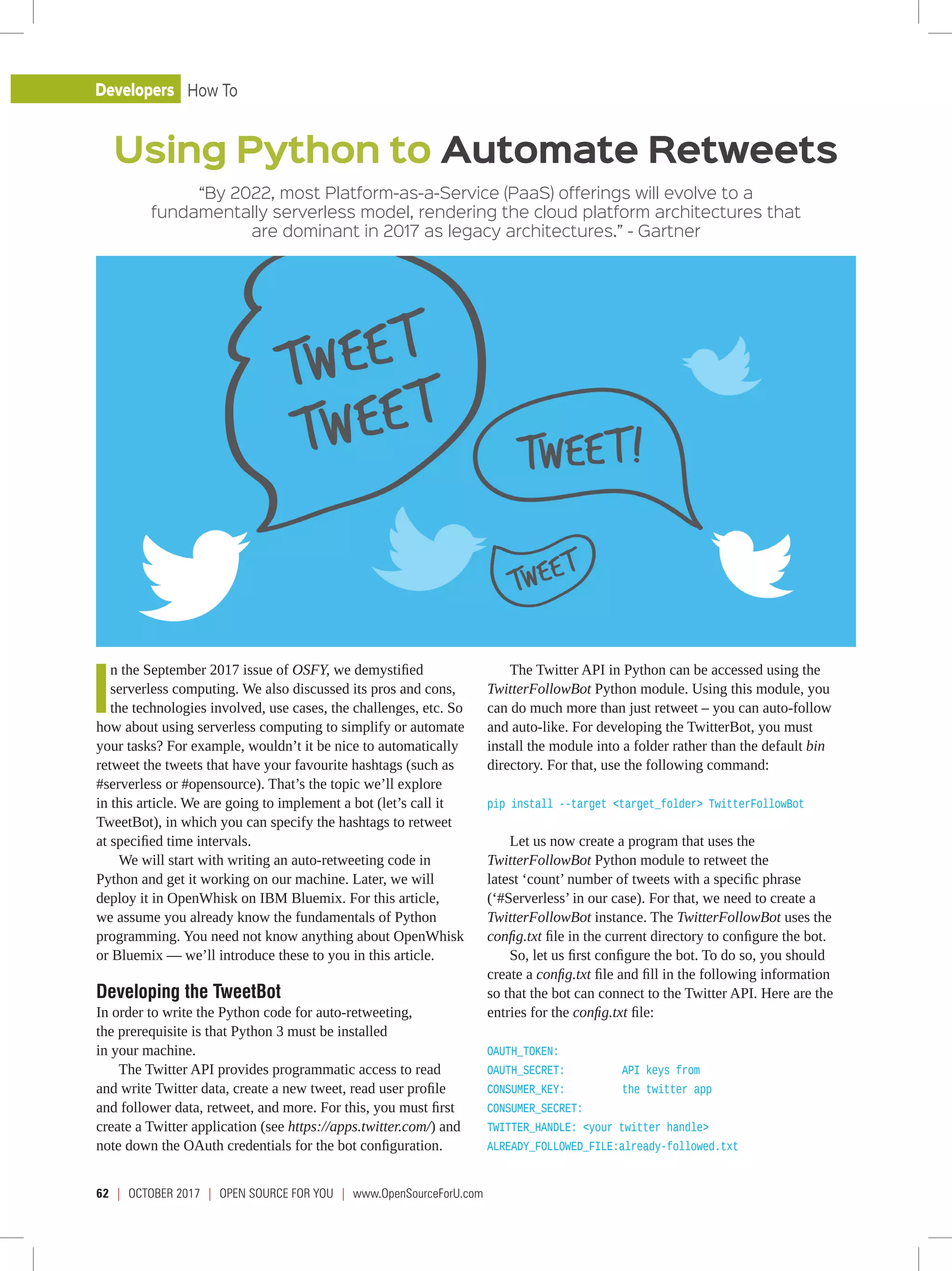 Developers How To

Using Python to Automate Retweets

“By 2022, most Platform-as-a-Service (PaaS) offerings will evolve to a fundamentally serverless model, rendering the cloud platform architectures that are dominant in 2017 as legacy architectures.” - Gartner

TWEET TWEET

TWEET!

TWEET

In the September 2017 issue of OSFY, we demystified serverless computing. We also discussed its pros and cons, the technologies involved, use cases, the challenges, etc. So how about using serverless computing to simplify or automate your tasks? For example, wouldn’t it be nice to automatically retweet the tweets that have your favourite hashtags (such as #serverless or #opensource). That’s the topic we’ll explore in this article. We are going to implement a bot (let’s call it TweetBot), in which you can specify the hashtags to retweet at specified time intervals.

We will start with writing an auto-retweeting code in Python and get it working on our machine. Later, we will deploy it in OpenWhisk on IBM Bluemix. For this article, we assume you already know the fundamentals of Python programming. You need not know anything about OpenWhisk or Bluemix — we’ll introduce these to you in this article.

Developing the TweetBot

In order to write the Python code for auto-retweeting, the prerequisite is that Python 3 must be installed in your machine.

The Twitter API provides programmatic access to read and write Twitter data, create a new tweet, read user profile and follower data, retweet, and more. For this, you must first create a Twitter application (see https://apps.twitter.com/) and note down the OAuth credentials for the bot configuration.

The Twitter API in Python can be accessed using the TwitterFollowBot Python module. Using this module, you can do much more than just retweet – you can auto-follow and auto-like. For developing the TwitterBot, you must install the module into a folder rather than the default bin directory. For that, use the following command:

pip install --target <target_folder> TwitterFollowBot

Let us now create a program that uses the TwitterFollowBot Python module to retweet the latest ‘count’ number of tweets with a specific phrase (‘#Serverless’ in our case). For that, we need to create a TwitterFollowBot instance. The TwitterFollowBot uses the config.txt file in the current directory to configure the bot.

So, let us first configure the bot. To do so, you should create a config.txt file and fill in the following information so that the bot can connect to the Twitter API. Here are the entries for the config.txt file:

OAUTH_TOKEN:
OAUTH_SECRET: API keys from
CONSUMER_KEY: the twitter app
CONSUMER_SECRET:
TWITTER_HANDLE: <your twitter handle>
ALREADY_FOLLOWED_FILE:already-followed.txt

62 | OCTOBER 2017 | OPEN SOURCE FOR YOU | www.OpenSourceForU.com